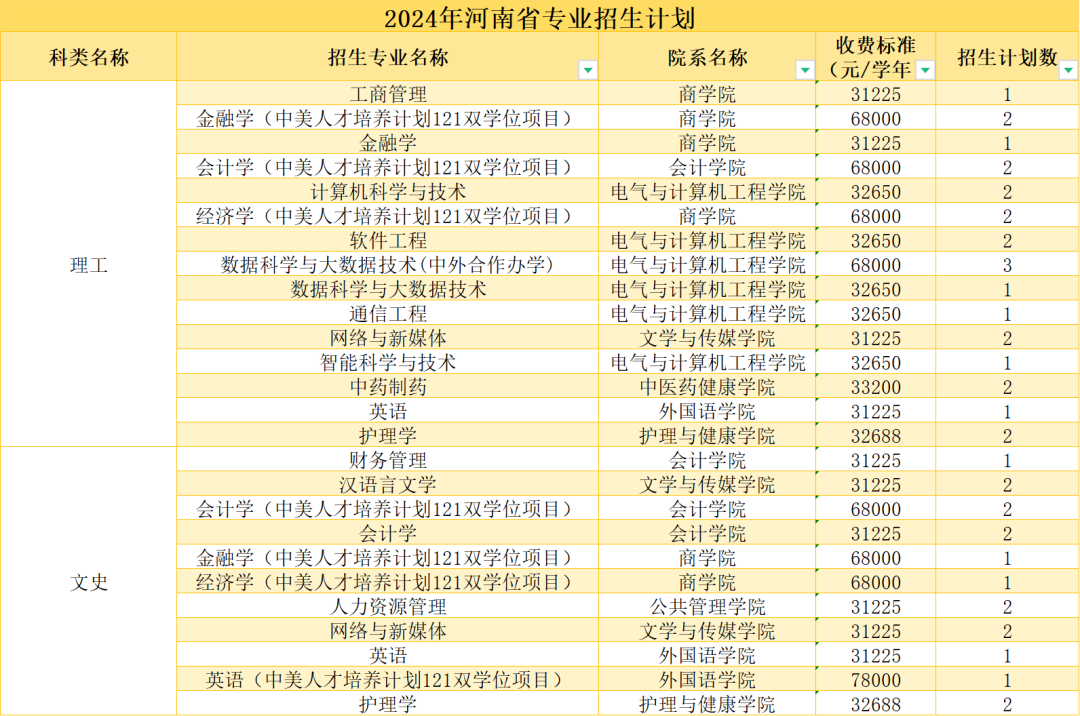 2024年河南省专业招生计划

| 科类名称 | 招生专业名称 | 院系名称 | 收费标准（元/学年 | 招生计划数 |
|---|---|---|---|---|
| 理工 | 工商管理 | 商学院 | 31225 | 1 |
| | 金融学（中美人才培养计划121双学位项目） | 商学院 | 68000 | 2 |
| | 金融学 | 商学院 | 31225 | 1 |
| | 会计学（中美人才培养计划121双学位项目） | 会计学院 | 68000 | 2 |
| | 计算机科学与技术 | 电气与计算机工程学院 | 32650 | 2 |
| | 经济学（中美人才培养计划121双学位项目） | 商学院 | 68000 | 2 |
| | 软件工程 | 电气与计算机工程学院 | 32650 | 2 |
| | 数据科学与大数据技术(中外合作办学) | 电气与计算机工程学院 | 68000 | 3 |
| | 数据科学与大数据技术 | 电气与计算机工程学院 | 32650 | 1 |
| | 通信工程 | 电气与计算机工程学院 | 32650 | 1 |
| | 网络与新媒体 | 文学与传媒学院 | 31225 | 2 |
| | 智能科学与技术 | 电气与计算机工程学院 | 32650 | 1 |
| | 中药制药 | 中医药健康学院 | 33200 | 2 |
| | 英语 | 外国语学院 | 31225 | 1 |
| | 护理学 | 护理与健康学院 | 32688 | 2 |
| 文史 | 财务管理 | 会计学院 | 31225 | 1 |
| | 汉语言文学 | 文学与传媒学院 | 31225 | 2 |
| | 会计学（中美人才培养计划121双学位项目） | 会计学院 | 68000 | 2 |
| | 会计学 | 会计学院 | 31225 | 2 |
| | 金融学（中美人才培养计划121双学位项目） | 商学院 | 68000 | 1 |
| | 经济学（中美人才培养计划121双学位项目） | 商学院 | 68000 | 1 |
| | 人力资源管理 | 公共管理学院 | 31225 | 2 |
| | 网络与新媒体 | 文学与传媒学院 | 31225 | 2 |
| | 英语 | 外国语学院 | 31225 | 1 |
| | 英语（中美人才培养计划121双学位项目） | 外国语学院 | 78000 | 1 |
| | 护理学 | 护理与健康学院 | 32688 | 2 |